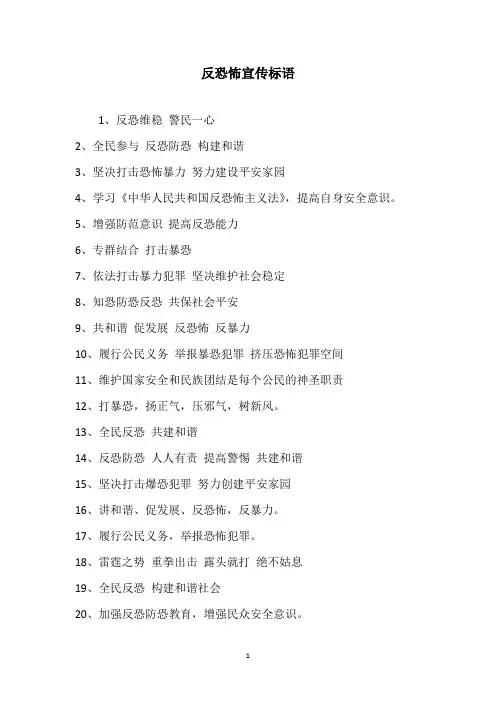 反恐怖宣传标语

1、反恐维稳 警民一心

2、全民参与 反恐防恐 构建和谐

3、坚决打击恐怖暴力 努力建设平安家园

4、学习《中华人民共和国反恐怖主义法》，提高自身安全意识。

5、增强防范意识 提高反恐能力

6、专群结合 打击暴恐

7、依法打击暴力犯罪 坚决维护社会稳定

8、知恐防恐反恐 共保社会平安

9、共和谐 促发展 反恐怖 反暴力

10、履行公民义务 举报暴恐犯罪 挤压恐怖犯罪空间

11、维护国家安全和民族团结是每个公民的神圣职责

12、打暴恐，扬正气，压邪气，树新风。

13、全民反恐 共建和谐

14、反恐防恐 人人有责 提高警惕 共建和谐

15、坚决打击爆恐犯罪 努力创建平安家园

16、讲和谐、促发展、反恐怖，反暴力。

17、履行公民义务，举报恐怖犯罪。

18、雷霆之势 重拳出击 露头就打 绝不姑息

19、全民反恐 构建和谐社会

20、加强反恐防恐教育，增强民众安全意识。

1